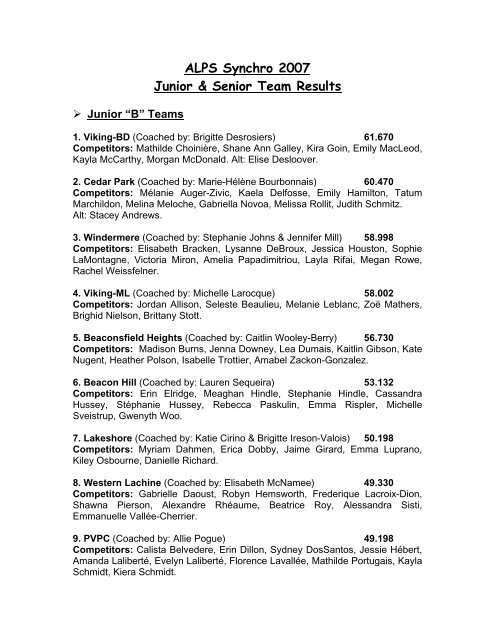 ALPS Synchro 2007
Junior & Senior Team Results

➢ Junior "B" Teams

1. Viking-BD (Coached by: Brigitte Desrosiers) 61.670
Competitors: Mathilde Choinière, Shane Ann Galley, Kira Goin, Emily MacLeod, Kayla McCarthy, Morgan McDonald. Alt: Elise Desloover.

2. Cedar Park (Coached by: Marie-Hélène Bourbonnais) 60.470
Competitors: Mélanie Auger-Zivic, Kaela Delfosse, Emily Hamilton, Tatum Marchildon, Melina Meloche, Gabriella Novoa, Melissa Rollit, Judith Schmitz. Alt: Stacey Andrews.

3. Windermere (Coached by: Stephanie Johns & Jennifer Mill) 58.998
Competitors: Elisabeth Bracken, Lysanne DeBroux, Jessica Houston, Sophie LaMontagne, Victoria Miron, Amelia Papadimitriou, Layla Rifai, Megan Rowe, Rachel Weissfelner.

4. Viking-ML (Coached by: Michelle Larocque) 58.002
Competitors: Jordan Allison, Seleste Beaulieu, Melanie Leblanc, Zoë Mathers, Brighid Nielson, Brittany Stott.

5. Beaconsfield Heights (Coached by: Caitlin Wooley-Berry) 56.730
Competitors: Madison Burns, Jenna Downey, Lea Dumais, Kaitlin Gibson, Kate Nugent, Heather Polson, Isabelle Trottier, Amabel Zackon-Gonzalez.

6. Beacon Hill (Coached by: Lauren Sequeira) 53.132
Competitors: Erin Elridge, Meaghan Hindle, Stephanie Hindle, Cassandra Hussey, Stéphanie Hussey, Rebecca Paskulin, Emma Rispler, Michelle Sveistrup, Gwenyth Woo.

7. Lakeshore (Coached by: Katie Cirino & Brigitte Ireson-Valois) 50.198
Competitors: Myriam Dahmen, Erica Dobby, Jaime Girard, Emma Luprano, Kiley Osbourne, Danielle Richard.

8. Western Lachine (Coached by: Elisabeth McNamee) 49.330
Competitors: Gabrielle Daoust, Robyn Hemsworth, Frederique Lacroix-Dion, Shawna Pierson, Alexandre Rhéaume, Beatrice Roy, Alessandra Sisti, Emmanuelle Vallée-Cherrier.

9. PVPC (Coached by: Allie Pogue) 49.198
Competitors: Calista Belvedere, Erin Dillon, Sydney DosSantos, Jessie Hébert, Amanda Laliberté, Evelyn Laliberté, Florence Lavallée, Mathilde Portugais, Kayla Schmidt, Kiera Schmidt.